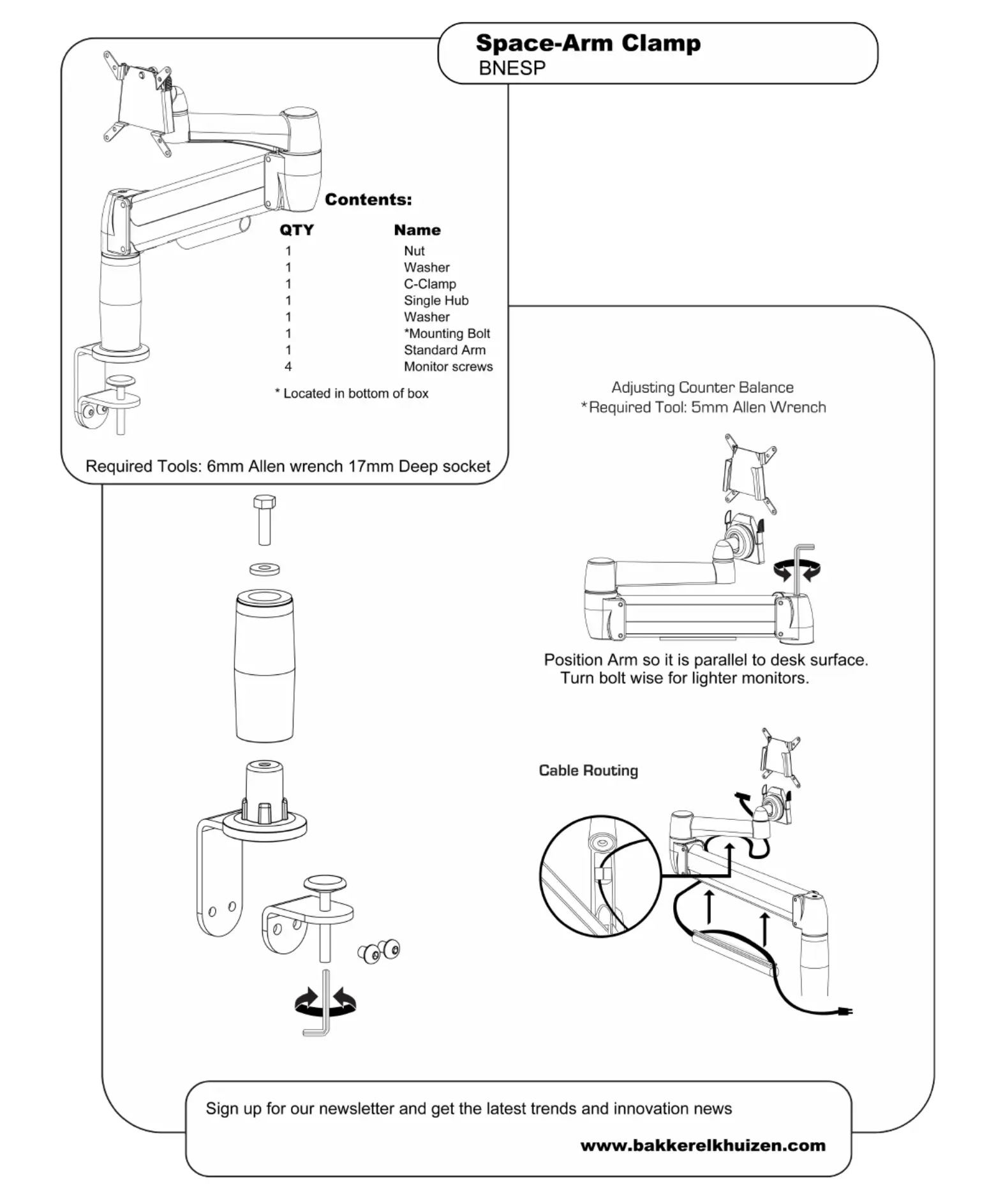 Space-Arm Clamp
BNESP

Contents:

| QTY | Name |
|---|---|
| 1 | Nut |
| 1 | Washer |
| 1 | C-Clamp |
| 1 | Single Hub |
| 1 | Washer |
| 1 | *Mounting Bolt |
| 1 | Standard Arm |
| 4 | Monitor screws |

* Located in bottom of box

Required Tools: 6mm Allen wrench 17mm Deep socket

Adjusting Counter Balance
*Required Tool: 5mm Allen Wrench

Position Arm so it is parallel to desk surface.
Turn bolt wise for lighter monitors.

Cable Routing

Sign up for our newsletter and get the latest trends and innovation news

www.bakkerelkhuizen.com